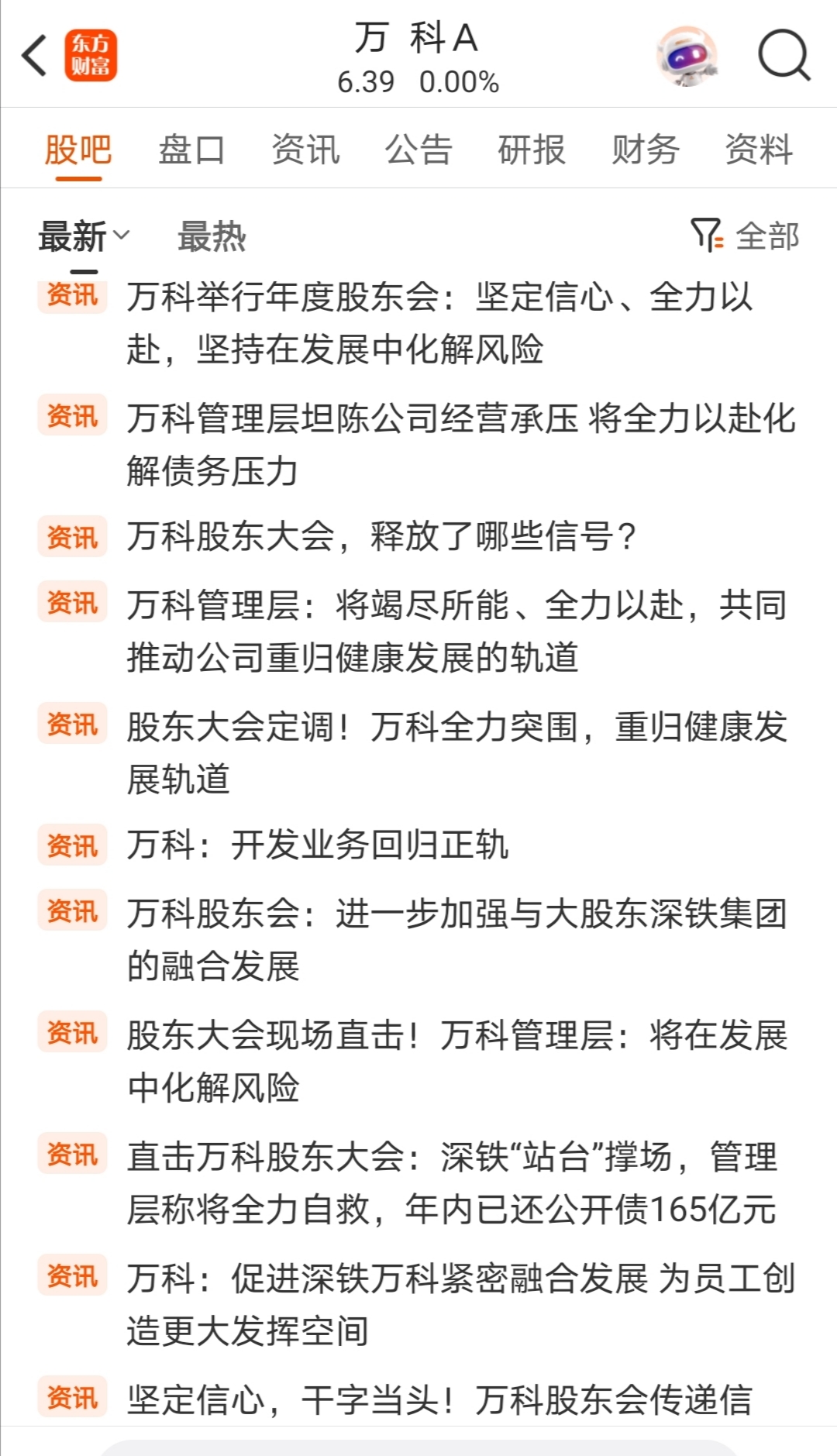 东方财富

万 科A
6.39 0.00%

股吧 盘口 资讯 公告 研报 财务 资料

最新 最热 全部

资讯 万科举行年度股东会：坚定信心、全力以赴，坚持在发展中化解风险

资讯 万科管理层坦陈公司经营承压 将全力以赴化解债务压力

资讯 万科股东大会，释放了哪些信号？

资讯 万科管理层：将竭尽所能、全力以赴，共同推动公司重归健康发展的轨道

资讯 股东大会定调！万科全力突围，重归健康发展轨道

资讯 万科：开发业务回归正轨

资讯 万科股东会：进一步加强与大股东深铁集团的融合发展

资讯 股东大会现场直击！万科管理层：将在发展中化解风险

资讯 直击万科股东大会：深铁“站台”撑场，管理层称将全力自救，年内已还公开债165亿元

资讯 万科：促进深铁万科紧密融合发展 为员工创造更大发挥空间

资讯 坚定信心，干字当头！万科股东会传递信